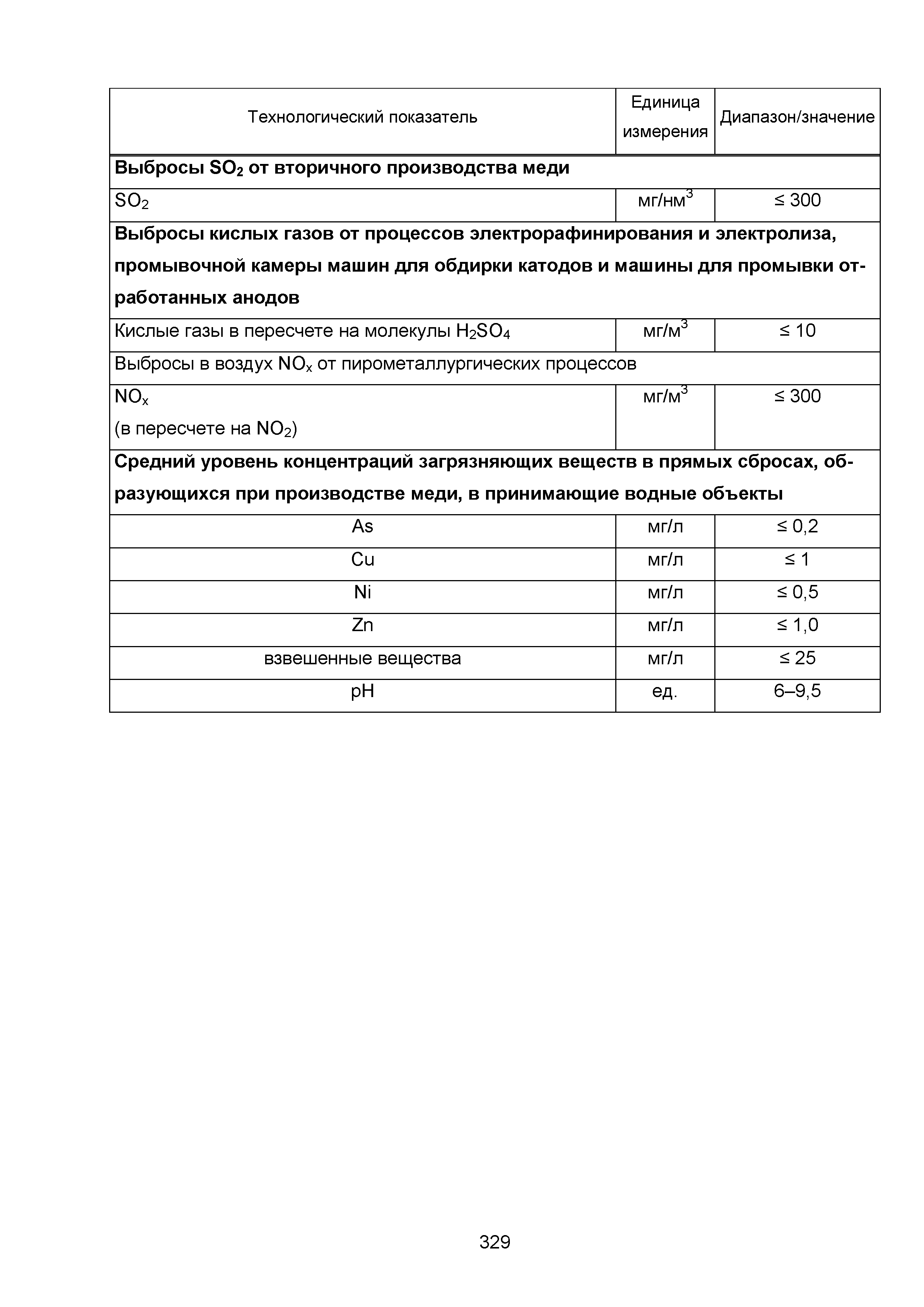 | Технологический показатель | Единица измерения | Диапазон/значение |
|---|---|---|
| **Выбросы $SO_2$ от вторичного производства меди** | | |
| $SO_2$ | мг/нм$^3$ | ≤ 300 |
| **Выбросы кислых газов от процессов электрорафинирования и электролиза, промывочной камеры машин для обдирки катодов и машины для промывки отработанных анодов** | | |
| Кислые газы в пересчете на молекулы $H_2SO_4$ | мг/м$^3$ | ≤ 10 |
| Выбросы в воздух $NO_x$ от пирометаллургических процессов | | |
| $NO_x$ (в пересчете на $NO_2$) | мг/м$^3$ | ≤ 300 |
| **Средний уровень концентраций загрязняющих веществ в прямых сбросах, образующихся при производстве меди, в принимающие водные объекты** | | |
| As | мг/л | ≤ 0,2 |
| Cu | мг/л | ≤ 1 |
| Ni | мг/л | ≤ 0,5 |
| Zn | мг/л | ≤ 1,0 |
| взвешенные вещества | мг/л | ≤ 25 |
| pH | ед. | 6–9,5 |

329